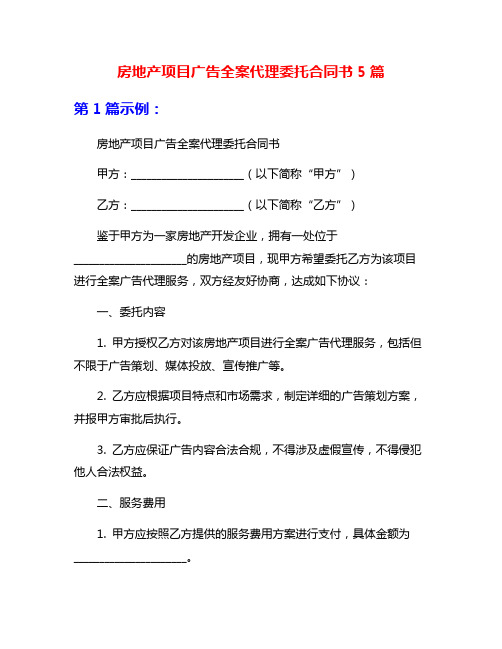 房地产项目广告全案代理委托合同书 5 篇

第 1 篇示例：

房地产项目广告全案代理委托合同书

甲方：____________________（以下简称“甲方”）

乙方：____________________（以下简称“乙方”）

鉴于甲方为一家房地产开发企业，拥有一处位于____________________的房地产项目，现甲方希望委托乙方为该项目进行全案广告代理服务，双方经友好协商，达成如下协议：

一、委托内容

1. 甲方授权乙方对该房地产项目进行全案广告代理服务，包括但不限于广告策划、媒体投放、宣传推广等。

2. 乙方应根据项目特点和市场需求，制定详细的广告策划方案，并报甲方审批后执行。

3. 乙方应保证广告内容合法合规，不得涉及虚假宣传，不得侵犯他人合法权益。

二、服务费用

1. 甲方应按照乙方提供的服务费用方案进行支付，具体金额为____________________。